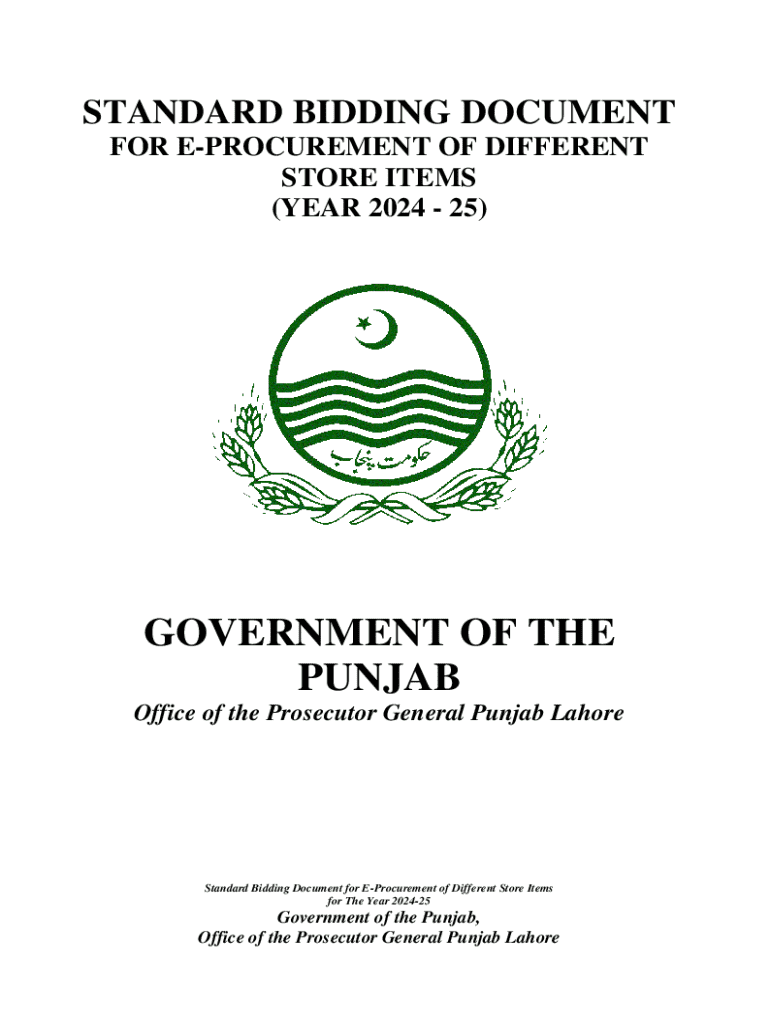 STANDARD BIDDING DOCUMENT
FOR E-PROCUREMENT OF DIFFERENT STORE ITEMS
(YEAR 2024 - 25)

حکومت پنجاب

GOVERNMENT OF THE PUNJAB
Office of the Prosecutor General Punjab Lahore

Standard Bidding Document for E-Procurement of Different Store Items for The Year 2024-25
Government of the Punjab,
Office of the Prosecutor General Punjab Lahore